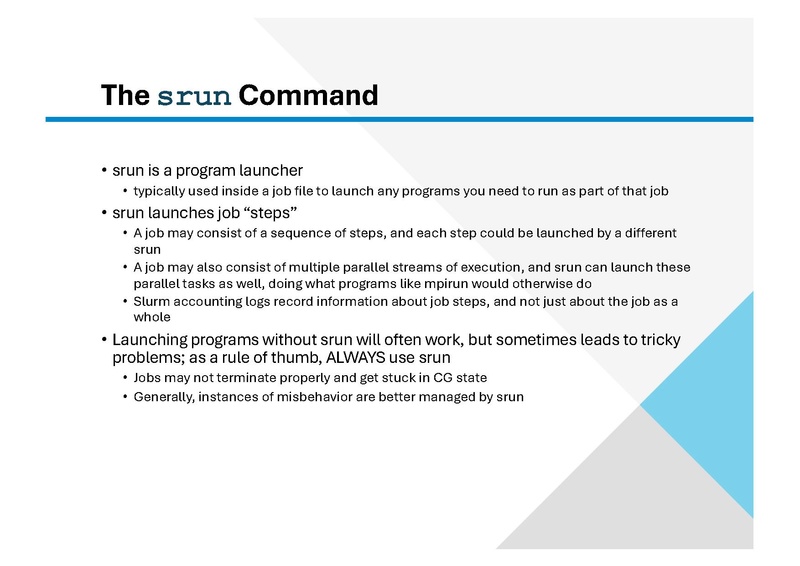 The srun Command

• srun is a program launcher
  • typically used inside a job file to launch any programs you need to run as part of that job
• srun launches job “steps”
  • A job may consist of a sequence of steps, and each step could be launched by a different srun
  • A job may also consist of multiple parallel streams of execution, and srun can launch these parallel tasks as well, doing what programs like mpirun would otherwise do
  • Slurm accounting logs record information about job steps, and not just about the job as a whole
• Launching programs without srun will often work, but sometimes leads to tricky problems; as a rule of thumb, ALWAYS use srun
  • Jobs may not terminate properly and get stuck in CG state
  • Generally, instances of misbehavior are better managed by srun